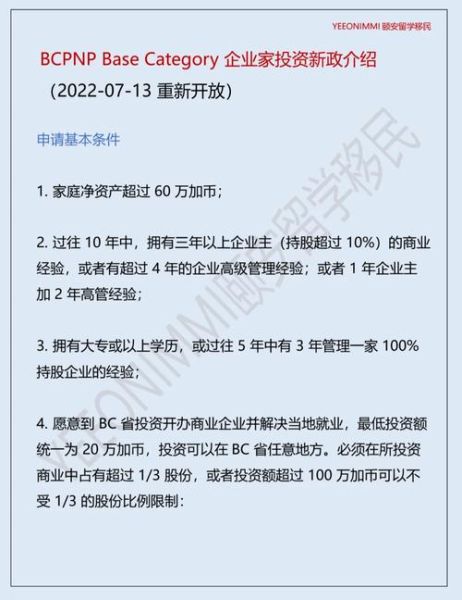 YEEONIMMI 颐安留学移民

BCPNP Base Category 企业家投资新政介绍
（2022-07-13 重新开放）

申请基本条件

1. 家庭净资产超过 60 万加币；

2. 过往 10 年中，拥有三年以上企业主（持股超过 10%）的商业经验，或者有超过 4 年的企业高级管理经验；或者 1 年企业主加 2 年高管经验；

3. 拥有大专或以上学历，或过往 5 年中有 3 年管理一家 100% 持股企业的经验；

4. 愿意到 BC 省投资开办商业企业并解决当地就业，最低投资额统一为 20 万加币，投资可以在 BC 省任意地方。必须在所投资商业中占有超过 1/3 股份，或者投资额超过 100 万加币可以不受 1/3 的股份比例限制：

YEEONIMMI颐安留学移民